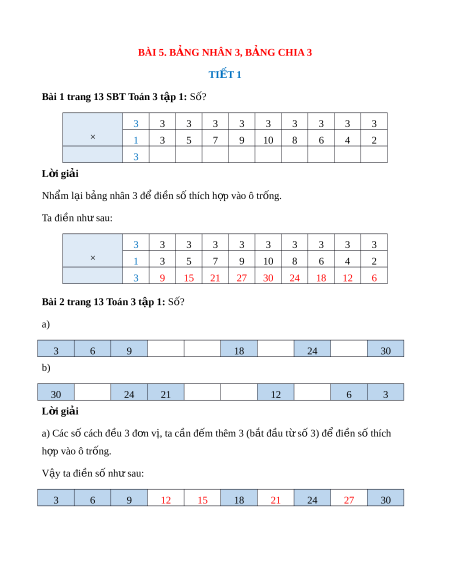 BÀI 5. BẢNG NHÂN 3, BẢNG CHIA 3

TIẾT 1

Bài 1 trang 13 SBT Toán 3 tập 1: Số?

| × | 3 | 3 | 3 | 3 | 3 | 3 | 3 | 3 | 3 | 3 |
|---|---|---|---|---|---|---|---|---|---|---|
| | 1 | 3 | 5 | 7 | 9 | 10 | 8 | 6 | 4 | 2 |
| | 3 | | | | | | | | | |

Lời giải

Nhẩm lại bảng nhân 3 để điền số thích hợp vào ô trống.

Ta điền như sau:

| × | 3 | 3 | 3 | 3 | 3 | 3 | 3 | 3 | 3 | 3 |
|---|---|---|---|---|---|---|---|---|---|---|
| | 1 | 3 | 5 | 7 | 9 | 10 | 8 | 6 | 4 | 2 |
| | 3 | 9 | 15 | 21 | 27 | 30 | 24 | 18 | 12 | 6 |

Bài 2 trang 13 Toán 3 tập 1: Số?

a)

| 3 | 6 | 9 | | | 18 | | 24 | | 30 |
|---|---|---|---|---|---|---|---|---|---|

b)

| 30 | | 24 | 21 | | | 12 | | 6 | 3 |
|---|---|---|---|---|---|---|---|---|---|

Lời giải

a) Các số cách đều 3 đơn vị, ta cần đếm thêm 3 (bắt đầu từ số 3) để điền số thích hợp vào ô trống.

Vậy ta điền số như sau:

| 3 | 6 | 9 | 12 | 15 | 18 | 21 | 24 | 27 | 30 |
|---|---|---|---|---|---|---|---|---|---|